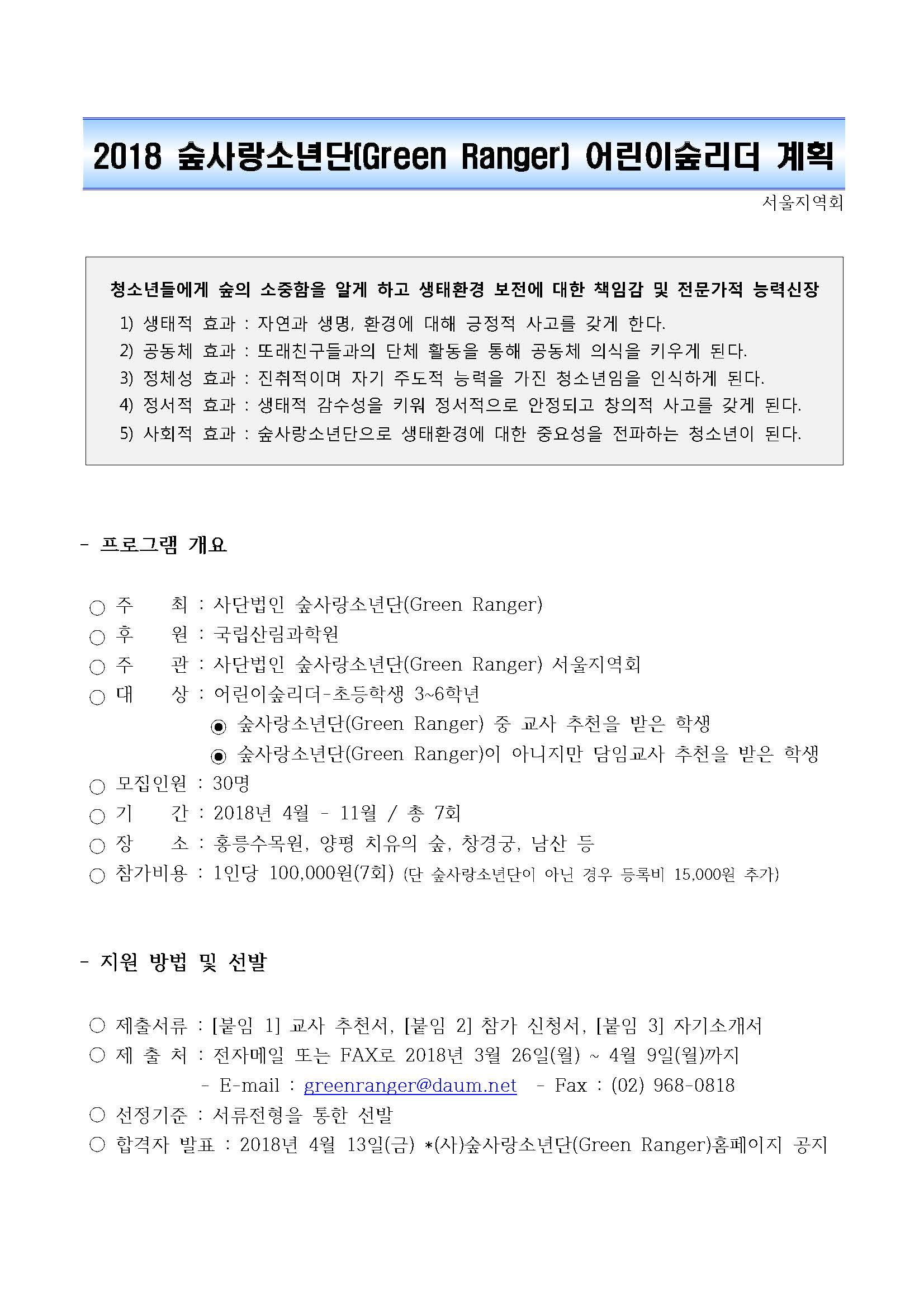 2018 숲사랑소년단(Green Ranger) 어린이숲리더 계획

서울지역회

청소년들에게 숲의 소중함을 알게 하고 생태환경 보전에 대한 책임감 및 전문가적 능력신장

1) 생태적 효과 : 자연과 생명, 환경에 대해 긍정적 사고를 갖게 한다.
2) 공동체 효과 : 또래친구들과의 단체 활동을 통해 공동체 의식을 키우게 된다.
3) 정체성 효과 : 진취적이며 자기 주도적 능력을 가진 청소년임을 인식하게 된다.
4) 정서적 효과 : 생태적 감수성을 키워 정서적으로 안정되고 창의적 사고를 갖게 된다.
5) 사회적 효과 : 숲사랑소년단으로 생태환경에 대한 중요성을 전파하는 청소년이 된다.

- 프로그램 개요

○ 주 최 : 사단법인 숲사랑소년단(Green Ranger)
○ 후 원 : 국립산림과학원
○ 주 관 : 사단법인 숲사랑소년단(Green Ranger) 서울지역회
○ 대 상 : 어린이숲리더-초등학생 3~6학년
◉ 숲사랑소년단(Green Ranger) 중 교사 추천을 받은 학생
◉ 숲사랑소년단(Green Ranger)이 아니지만 담임교사 추천을 받은 학생
○ 모집인원 : 30명
○ 기 간 : 2018년 4월 - 11월 / 총 7회
○ 장 소 : 홍릉수목원, 양평 치유의 숲, 창경궁, 남산 등
○ 참가비용 : 1인당 100,000원(7회) (단 숲사랑소년단이 아닌 경우 등록비 15,000원 추가)

- 지원 방법 및 선발

○ 제출서류 : [붙임 1] 교사 추천서, [붙임 2] 참가 신청서, [붙임 3] 자기소개서
○ 제 출 처 : 전자메일 또는 FAX로 2018년 3월 26일(월) ~ 4월 9일(월)까지
- E-mail : greenranger@daum.net - Fax : (02) 968-0818
○ 선정기준 : 서류전형을 통한 선발
○ 합격자 발표 : 2018년 4월 13일(금) *(사)숲사랑소년단(Green Ranger)홈페이지 공지